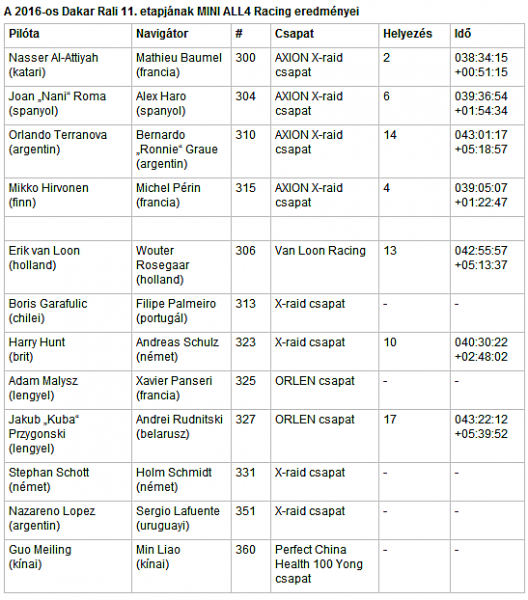 A 2016-os Dakar Rali 11. etapjának MINI ALL4 Racing eredményei

| Pilóta | Navigátor | # | Csapat | Helyezés | Idő |
|---|---|---|---|---|---|
| Nasser Al-Attiyah (katari) | Mathieu Baumel (francia) | 300 | AXION X-raid csapat | 2 | 038:34:15 +00:51:15 |
| Joan „Nani“ Roma (spanyol) | Alex Haro (spanyol) | 304 | AXION X-raid csapat | 6 | 039:36:54 +01:54:34 |
| Orlando Terranova (argentin) | Bernardo „Ronnie“ Graue (argentin) | 310 | AXION X-raid csapat | 14 | 043:01:17 +05:18:57 |
| Mikko Hirvonen (finn) | Michel Périn (francia) | 315 | AXION X-raid csapat | 4 | 039:05:07 +01:22:47 |
| | | | | | |
| Erik van Loon (holland) | Wouter Rosegaar (holland) | 306 | Van Loon Racing | 13 | 042:55:57 +05:13:37 |
| Boris Garafulic (chilei) | Filipe Palmeiro (portugál) | 313 | X-raid csapat | - | - |
| Harry Hunt (brit) | Andreas Schulz (német) | 323 | X-raid csapat | 10 | 040:30:22 +02:48:02 |
| Adam Malysz (lengyel) | Xavier Panseri (francia) | 325 | ORLEN csapat | - | - |
| Jakub „Kuba“ Przygonski (lengyel) | Andrei Rudnitski (belarusz) | 327 | ORLEN csapat | 17 | 043:22:12 +05:39:52 |
| Stephan Schott (német) | Holm Schmidt (német) | 331 | X-raid csapat | - | - |
| Nazareno Lopez (argentin) | Sergio Lafuente (uruguayi) | 351 | X-raid csapat | - | - |
| Guo Meiling (kínai) | Min Liao (kínai) | 360 | Perfect China Health 100 Yong csapat | - | - |